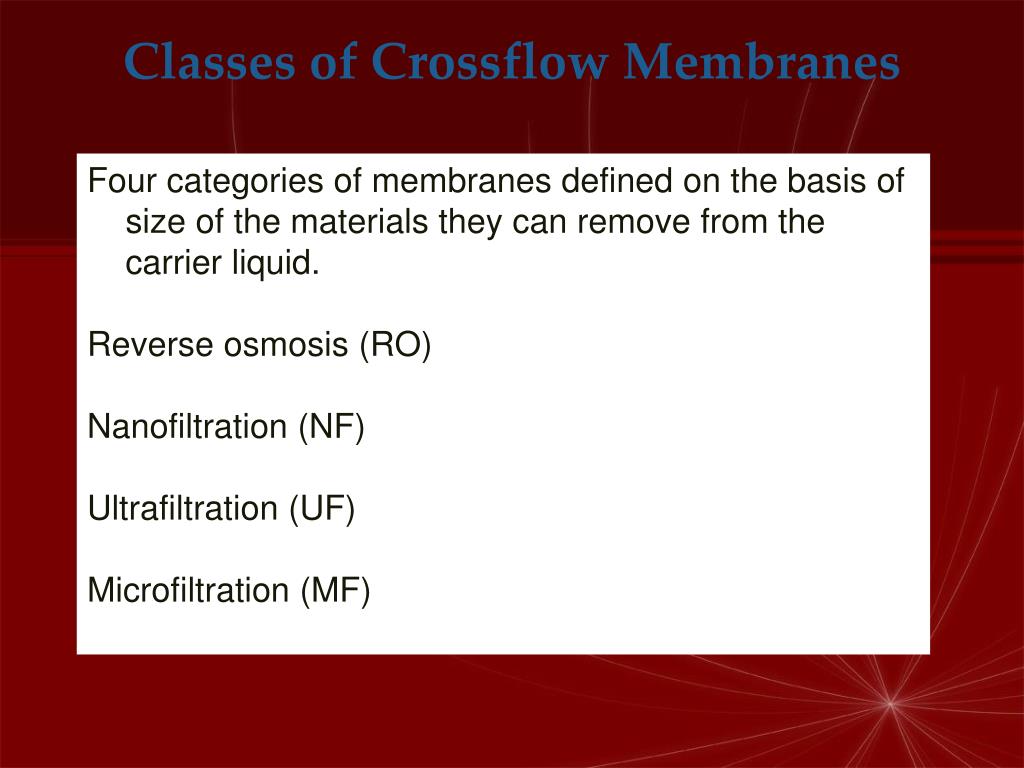 Classes of Crossflow Membranes

Four categories of membranes defined on the basis of size of the materials they can remove from the carrier liquid.

Reverse osmosis (RO)

Nanofiltration (NF)

Ultrafiltration (UF)

Microfiltration (MF)